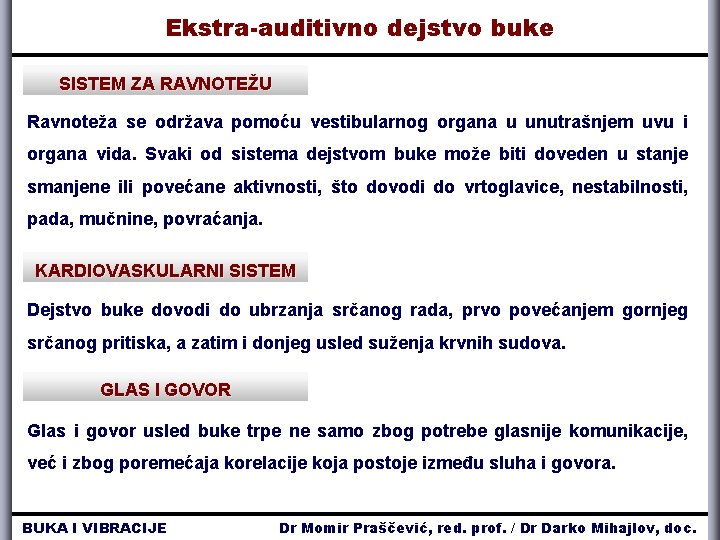 Ekstra-auditivno dejstvo buke

SISTEM ZA RAVNOTEŽU

Ravnoteža se održava pomoću vestibularnog organa u unutrašnjem uvu i organa vida. Svaki od sistema dejstvom buke može biti doveden u stanje smanjene ili povećane aktivnosti, što dovodi do vrtoglavice, nestabilnosti, pada, mučnine, povraćanja.

KARDIOVASKULARNI SISTEM

Dejstvo buke dovodi do ubrzanja srčanog rada, prvo povećanjem gornjeg srčanog pritiska, a zatim i donjeg usled suženja krvnih sudova.

GLAS I GOVOR

Glas i govor usled buke trpe ne samo zbog potrebe glasnije komunikacije, već i zbog poremećaja korelacije koja postoje između sluha i govora.

BUKA I VIBRACIJE

Dr Momir Praščević, red. prof. / Dr Darko Mihajlov, doc.